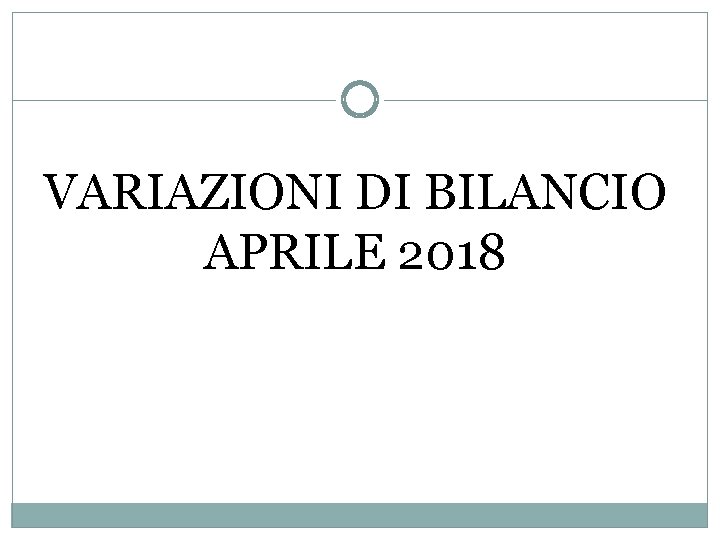 VARIAZIONI DI BILANCIO
APRILE 2018